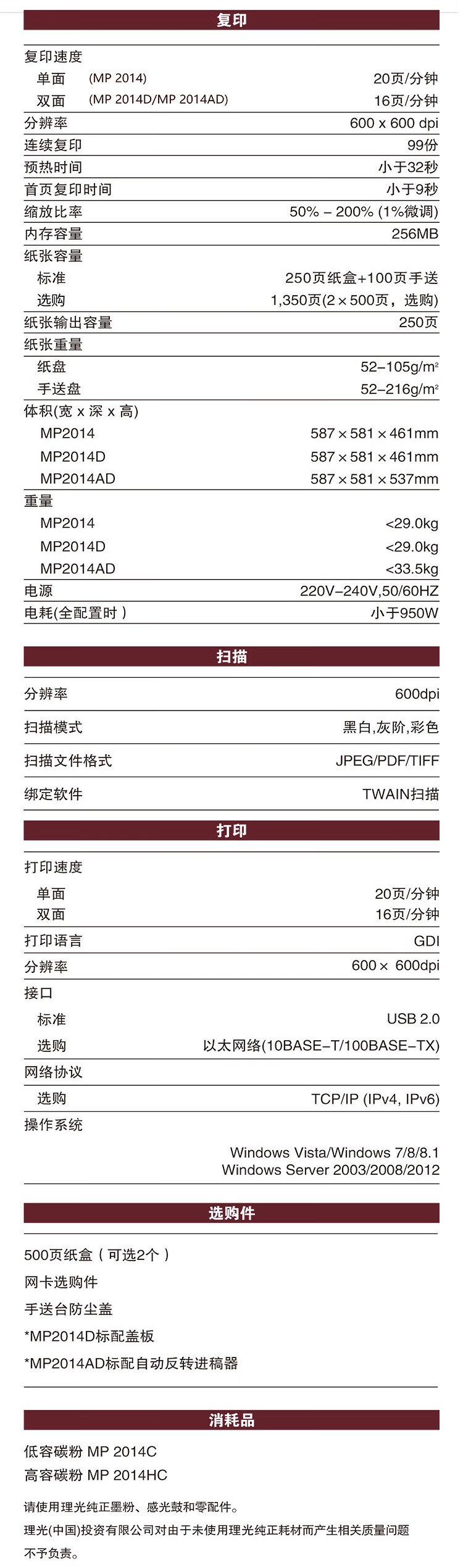 复印

| | |
|---|---|
| 复印速度 | |
| 单面 (MP 2014) | 20页/分钟 |
| 双面 (MP 2014D/MP 2014AD) | 16页/分钟 |
| 分辨率 | 600 x 600 dpi |
| 连续复印 | 99份 |
| 预热时间 | 小于32秒 |
| 首页复印时间 | 小于9秒 |
| 缩放比率 | 50% – 200% (1%微调) |
| 内存容量 | 256MB |
| 纸张容量 | |
| 标准 | 250页纸盒+100页手送 |
| 选购 | 1,350页(2 × 500页，选购) |
| 纸张输出容量 | 250页 |
| 纸张重量 | |
| 纸盘 | 52–105g/m² |
| 手送盘 | 52–216g/m² |
| 体积(宽 x 深 x 高) | |
| MP2014 | 587 × 581 × 461mm |
| MP2014D | 587 × 581 × 461mm |
| MP2014AD | 587 × 581 × 537mm |
| 重量 | |
| MP2014 | <29.0kg |
| MP2014D | <29.0kg |
| MP2014AD | <33.5kg |
| 电源 | 220V–240V,50/60HZ |
| 电耗(全配置时) | 小于950W |

扫描

| | |
|---|---|
| 分辨率 | 600dpi |
| 扫描模式 | 黑白,灰阶,彩色 |
| 扫描文件格式 | JPEG/PDF/TIFF |
| 绑定软件 | TWAIN扫描 |

打印

| | |
|---|---|
| 打印速度 | |
| 单面 | 20页/分钟 |
| 双面 | 16页/分钟 |
| 打印语言 | GDI |
| 分辨率 | 600 × 600dpi |
| 接口 | |
| 标准 | USB 2.0 |
| 选购 | 以太网络(10BASE–T/100BASE–TX) |
| 网络协议 | |
| 选购 | TCP/IP (IPv4, IPv6) |
| 操作系统 | Windows Vista/Windows 7/8/8.1 Windows Server 2003/2008/2012 |

选购件

500页纸盒（可选2个）
网卡选购件
手送台防尘盖
*MP2014D标配盖板
*MP2014AD标配自动反转进稿器

消耗品

低容碳粉 MP 2014C
高容碳粉 MP 2014HC

请使用理光纯正墨粉、感光鼓和零配件。
理光(中国)投资有限公司对由于未使用理光纯正耗材而产生相关质量问题不予负责。